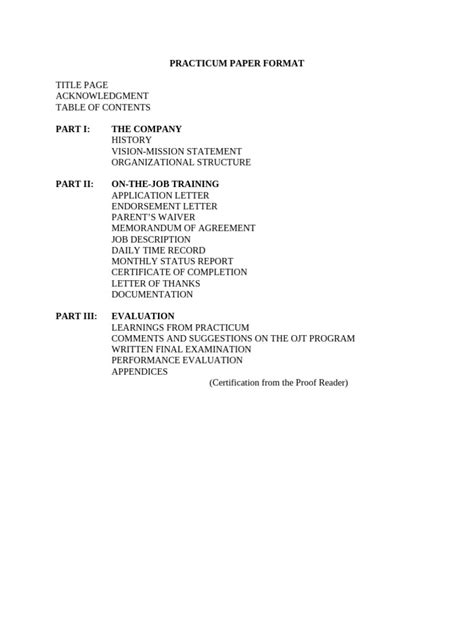 PRACTICUM PAPER FORMAT

TITLE PAGE
ACKNOWLEDGMENT
TABLE OF CONTENTS

PART I: THE COMPANY
HISTORY
VISION-MISSION STATEMENT
ORGANIZATIONAL STRUCTURE

PART II: ON-THE-JOB TRAINING
APPLICATION LETTER
ENDORSEMENT LETTER
PARENT'S WAIVER
MEMORANDUM OF AGREEMENT
JOB DESCRIPTION
DAILY TIME RECORD
MONTHLY STATUS REPORT
CERTIFICATE OF COMPLETION
LETTER OF THANKS
DOCUMENTATION

PART III: EVALUATION
LEARNINGS FROM PRACTICUM
COMMENTS AND SUGGESTIONS ON THE OJT PROGRAM
WRITTEN FINAL EXAMINATION
PERFORMANCE EVALUATION
APPENDICES
(Certification from the Proof Reader)